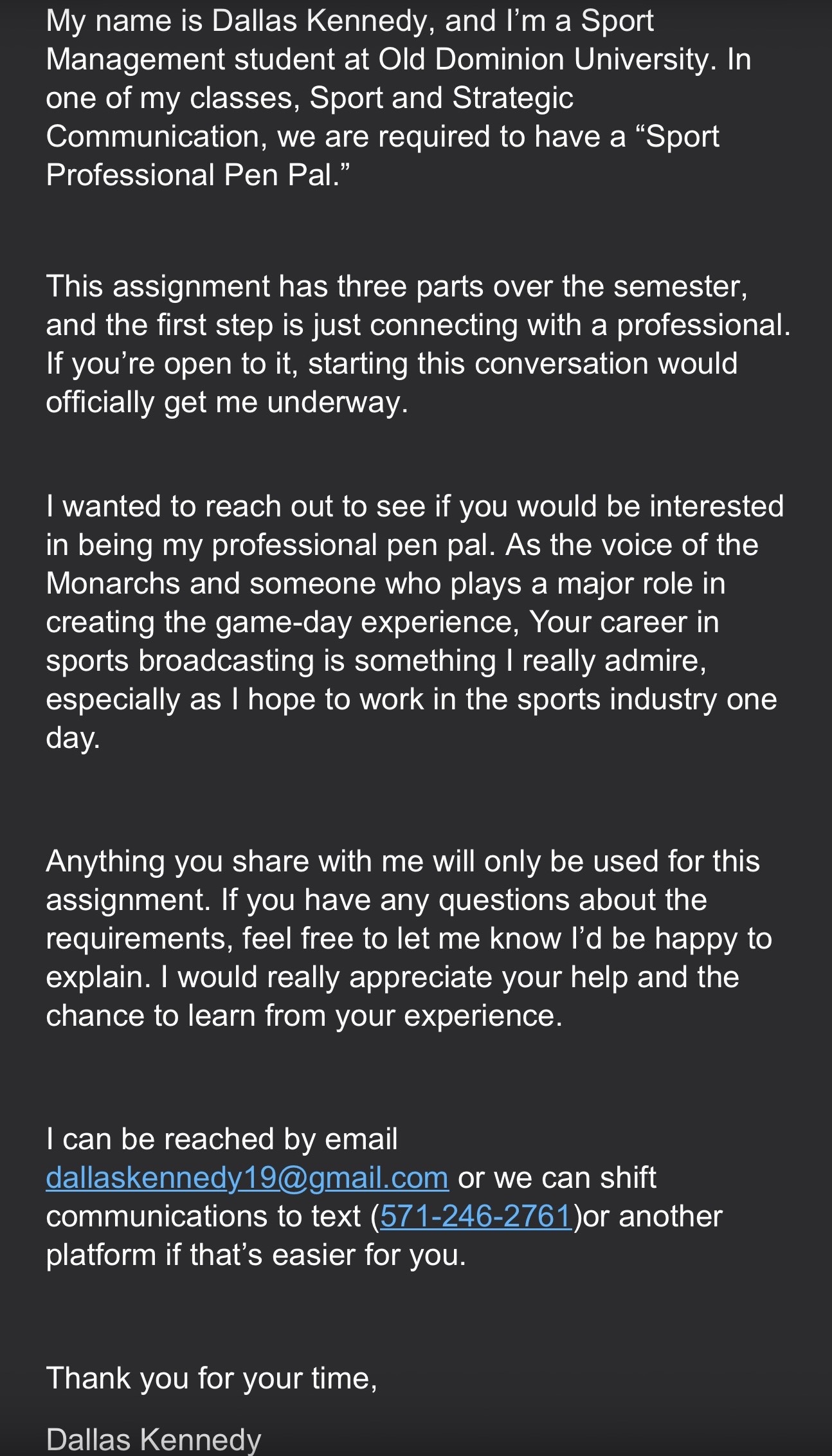 My name is Dallas Kennedy, and I'm a Sport Management student at Old Dominion University. In one of my classes, Sport and Strategic Communication, we are required to have a "Sport Professional Pen Pal."

This assignment has three parts over the semester, and the first step is just connecting with a professional. If you're open to it, starting this conversation would officially get me underway.

I wanted to reach out to see if you would be interested in being my professional pen pal. As the voice of the Monarchs and someone who plays a major role in creating the game-day experience, Your career in sports broadcasting is something I really admire, especially as I hope to work in the sports industry one day.

Anything you share with me will only be used for this assignment. If you have any questions about the requirements, feel free to let me know I'd be happy to explain. I would really appreciate your help and the chance to learn from your experience.

I can be reached by email dallaskennedy19@gmail.com or we can shift communications to text (571-246-2761)or another platform if that's easier for you.

Thank you for your time,

Dallas Kennedy